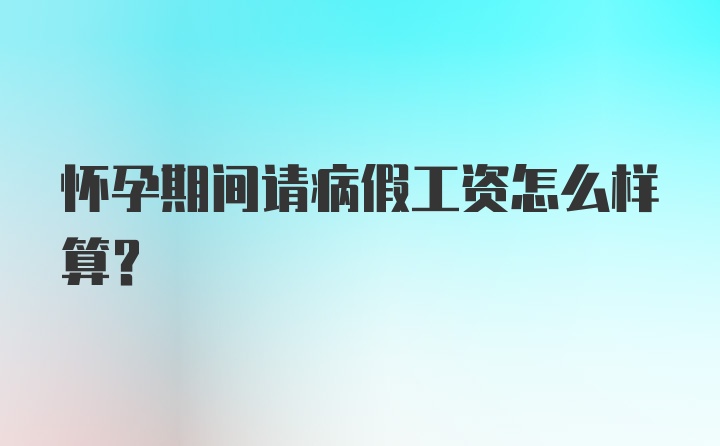 怀孕期间请病假工资怎么样算?